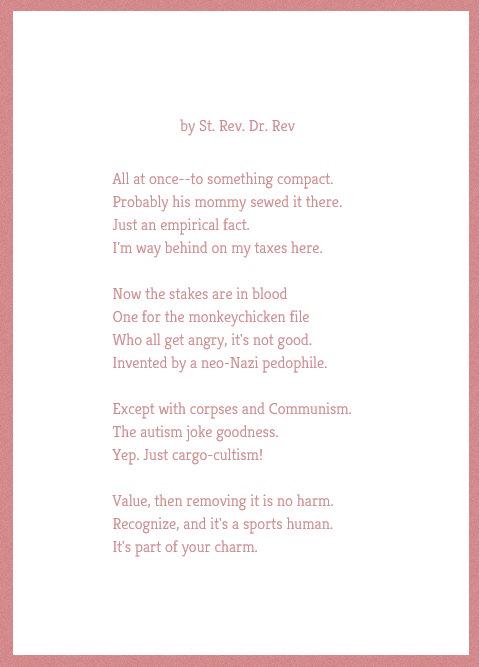 by St. Rev. Dr. Rev

All at once--to something compact.
Probably his mommy sewed it there.
Just an empirical fact.
I'm way behind on my taxes here.

Now the stakes are in blood
One for the monkeychicken file
Who all get angry, it's not good.
Invented by a neo-Nazi pedophile.

Except with corpses and Communism.
The autism joke goodness.
Yep. Just cargo-cultism!

Value, then removing it is no harm.
Recognize, and it's a sports human.
It's part of your charm.